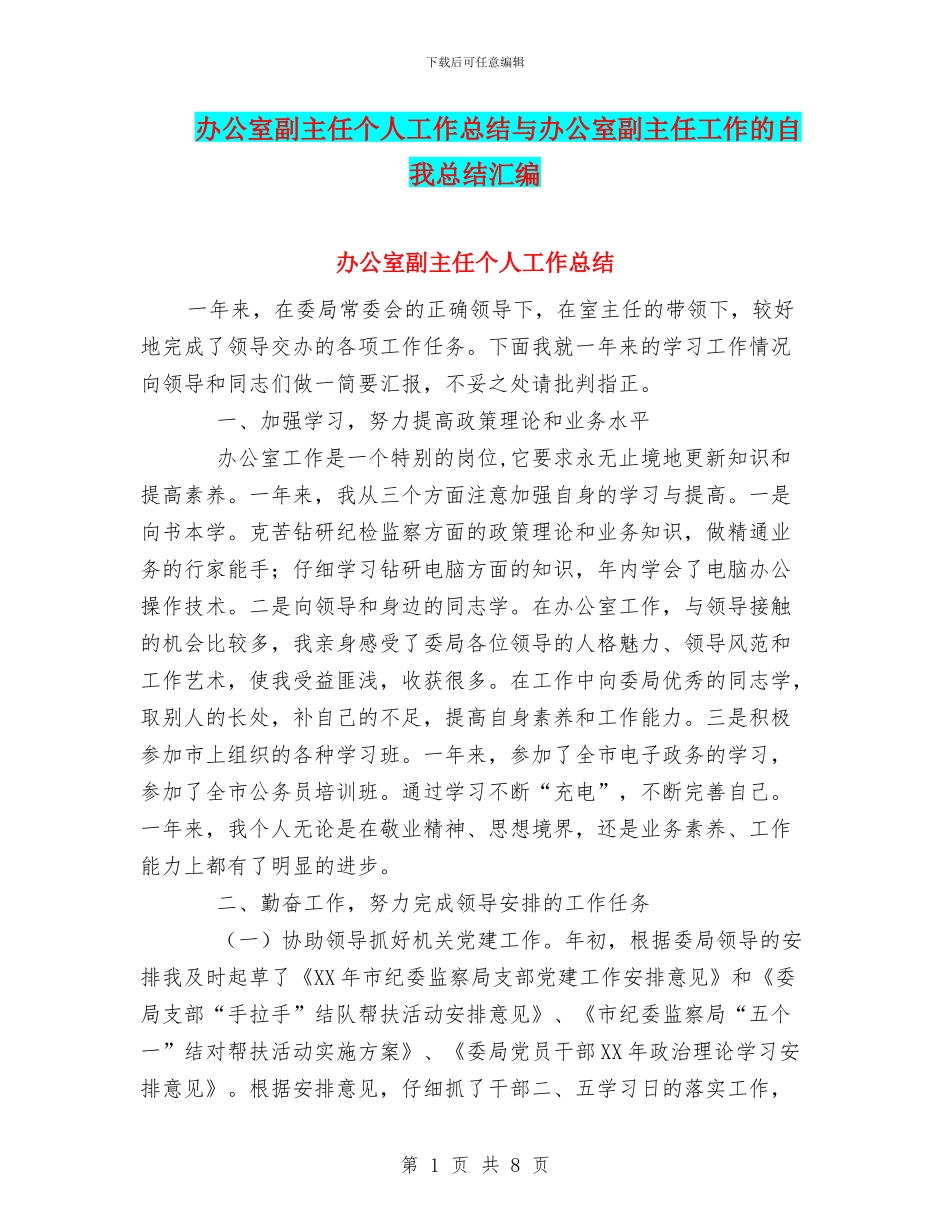 下载后可任意编辑

办公室副主任个人工作总结与办公室副主任工作的自我总结汇编

办公室副主任个人工作总结

一年来，在委局常委会的正确领导下，在室主任的带领下，较好地完成了领导交办的各项工作任务。下面我就一年来的学习工作情况向领导和同志们做一简要汇报，不妥之处请批判指正。

一、加强学习，努力提高政策理论和业务水平

办公室工作是一个特别的岗位,它要求永无止境地更新知识和提高素养。一年来，我从三个方面注意加强自身的学习与提高。一是向书本学。克苦钻研纪检监察方面的政策理论和业务知识，做精通业务的行家能手；仔细学习钻研电脑方面的知识，年内学会了电脑办公操作技术。二是向领导和身边的同志学。在办公室工作，与领导接触的机会比较多，我亲身感受了委局各位领导的人格魅力、领导风范和工作艺术，使我受益匪浅，收获很多。在工作中向委局优秀的同志学，取别人的长处，补自己的不足，提高自身素养和工作能力。三是积极参加市上组织的各种学习班。一年来，参加了全市电子政务的学习，参加了全市公务员培训班。通过学习不断“充电”，不断完善自己。一年来，我个人无论是在敬业精神、思想境界，还是业务素养、工作能力上都有了明显的进步。

二、勤奋工作，努力完成领导安排的工作任务

（一）协助领导抓好机关党建工作。年初，根据委局领导的安排我及时起草了《XX年市纪委监察局支部党建工作安排意见》和《委局支部“手拉手”结队帮扶活动安排意见》、《市纪委监察局“五个一”结对帮扶活动实施方案》、《委局党员干部XX年政治理论学习安排意见》。根据安排意见，仔细抓了干部二、五学习日的落实工作，

第 1 页 共 8 页